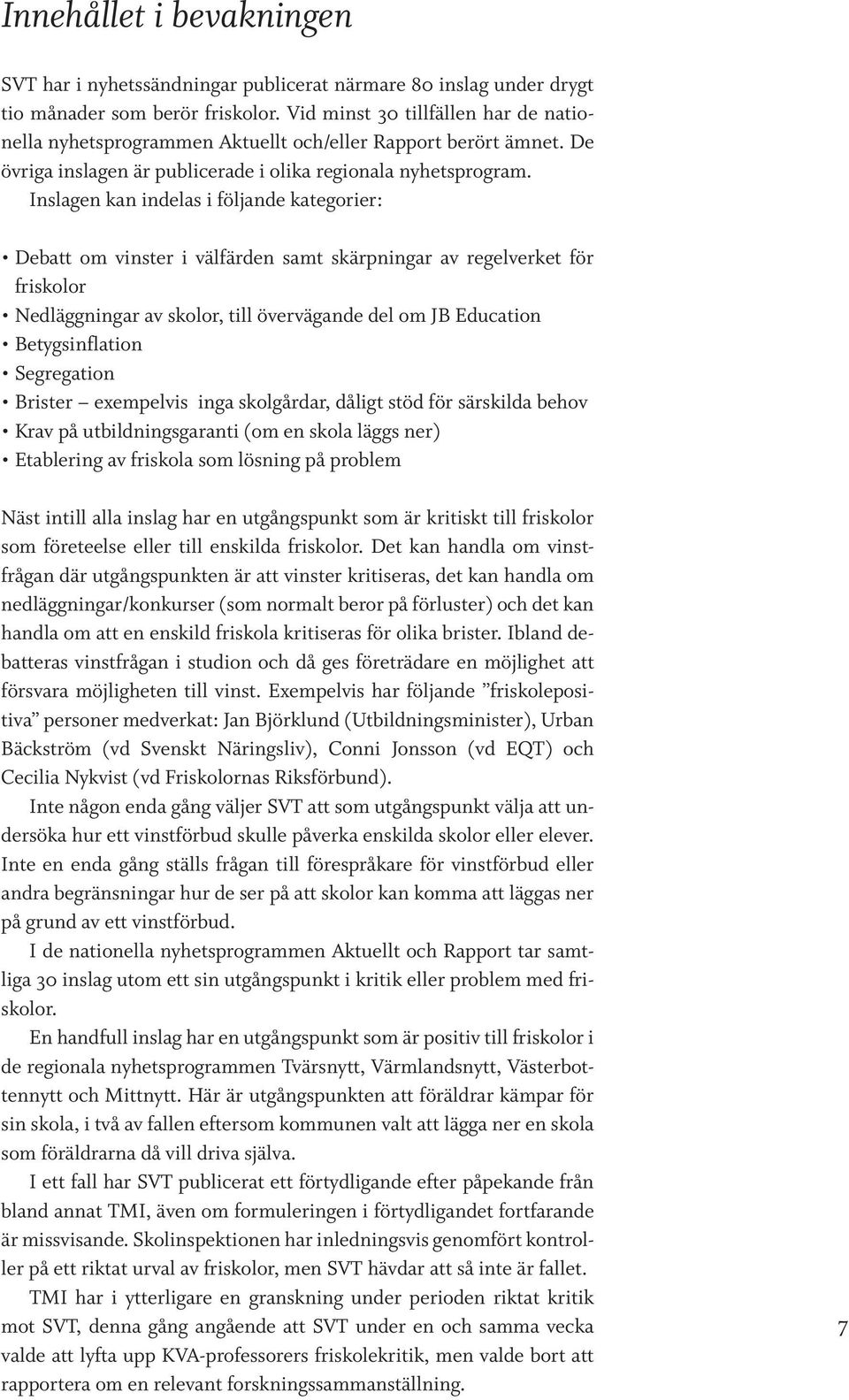 Innehållet i bevakningen

SVT har i nyhetssändningar publicerat närmare 80 inslag under drygt tio månader som berör friskolor. Vid minst 30 tillfällen har de nationella nyhetsprogrammen Aktuellt och/eller Rapport berört ämnet. De övriga inslagen är publicerade i olika regionala nyhetsprogram.

Inslagen kan indelas i följande kategorier:

• Debatt om vinster i välfärden samt skärpningar av regelverket för friskolor
• Nedläggningar av skolor, till övervägande del om JB Education
• Betygsinflation
• Segregation
• Brister – exempelvis inga skolgårdar, dåligt stöd för särskilda behov
• Krav på utbildningsgaranti (om en skola läggs ner)
• Etablering av friskola som lösning på problem

Näst intill alla inslag har en utgångspunkt som är kritiskt till friskolor som företeelse eller till enskilda friskolor. Det kan handla om vinstfrågan där utgångspunkten är att vinster kritiseras, det kan handla om nedläggningar/konkurser (som normalt beror på förluster) och det kan handla om att en enskild friskola kritiseras för olika brister. Ibland debatteras vinstfrågan i studion och då ges företrädare en möjlighet att försvara möjligheten till vinst. Exempelvis har följande ”friskolepositiva” personer medverkat: Jan Björklund (Utbildningsminister), Urban Bäckström (vd Svenskt Näringsliv), Conni Jonsson (vd EQT) och Cecilia Nykvist (vd Friskolornas Riksförbund).

Inte någon enda gång väljer SVT att som utgångspunkt välja att undersöka hur ett vinstförbud skulle påverka enskilda skolor eller elever. Inte en enda gång ställs frågan till förespråkare för vinstförbud eller andra begränsningar hur de ser på att skolor kan komma att läggas ner på grund av ett vinstförbud.

I de nationella nyhetsprogrammen Aktuellt och Rapport tar samtliga 30 inslag utom ett sin utgångspunkt i kritik eller problem med friskolor.

En handfull inslag har en utgångspunkt som är positiv till friskolor i de regionala nyhetsprogrammen Tvärsnytt, Värmlandsnytt, Västerbottennytt och Mittnytt. Här är utgångspunkten att föräldrar kämpar för sin skola, i två av fallen eftersom kommunen valt att lägga ner en skola som föräldrarna då vill driva själva.

I ett fall har SVT publicerat ett förtydligande efter påpekande från bland annat TMI, även om formuleringen i förtydligandet fortfarande är missvisande. Skolinspektionen har inledningsvis genomfört kontroller på ett riktat urval av friskolor, men SVT hävdar att så inte är fallet.

TMI har i ytterligare en granskning under perioden riktat kritik mot SVT, denna gång angående att SVT under en och samma vecka valde att lyfta upp KVA-professorers friskolekritik, men valde bort att rapportera om en relevant forskningssammanställning.

7